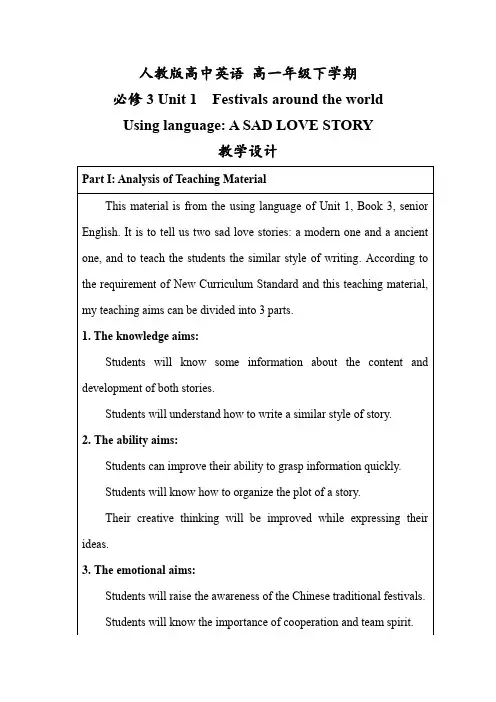 人教版高中英语 高一年级下学期
必修 3 Unit 1 Festivals around the world
Using language: A SAD LOVE STORY
教学设计

Part I: Analysis of Teaching Material

This material is from the using language of Unit 1, Book 3, senior English. It is to tell us two sad love stories: a modern one and a ancient one, and to teach the students the similar style of writing. According to the requirement of New Curriculum Standard and this teaching material, my teaching aims can be divided into 3 parts.

1. The knowledge aims:

Students will know some information about the content and development of both stories.

Students will understand how to write a similar style of story.

2. The ability aims:

Students can improve their ability to grasp information quickly.

Students will know how to organize the plot of a story.

Their creative thinking will be improved while expressing their ideas.

3. The emotional aims:

Students will raise the awareness of the Chinese traditional festivals.

Students will know the importance of cooperation and team spirit.